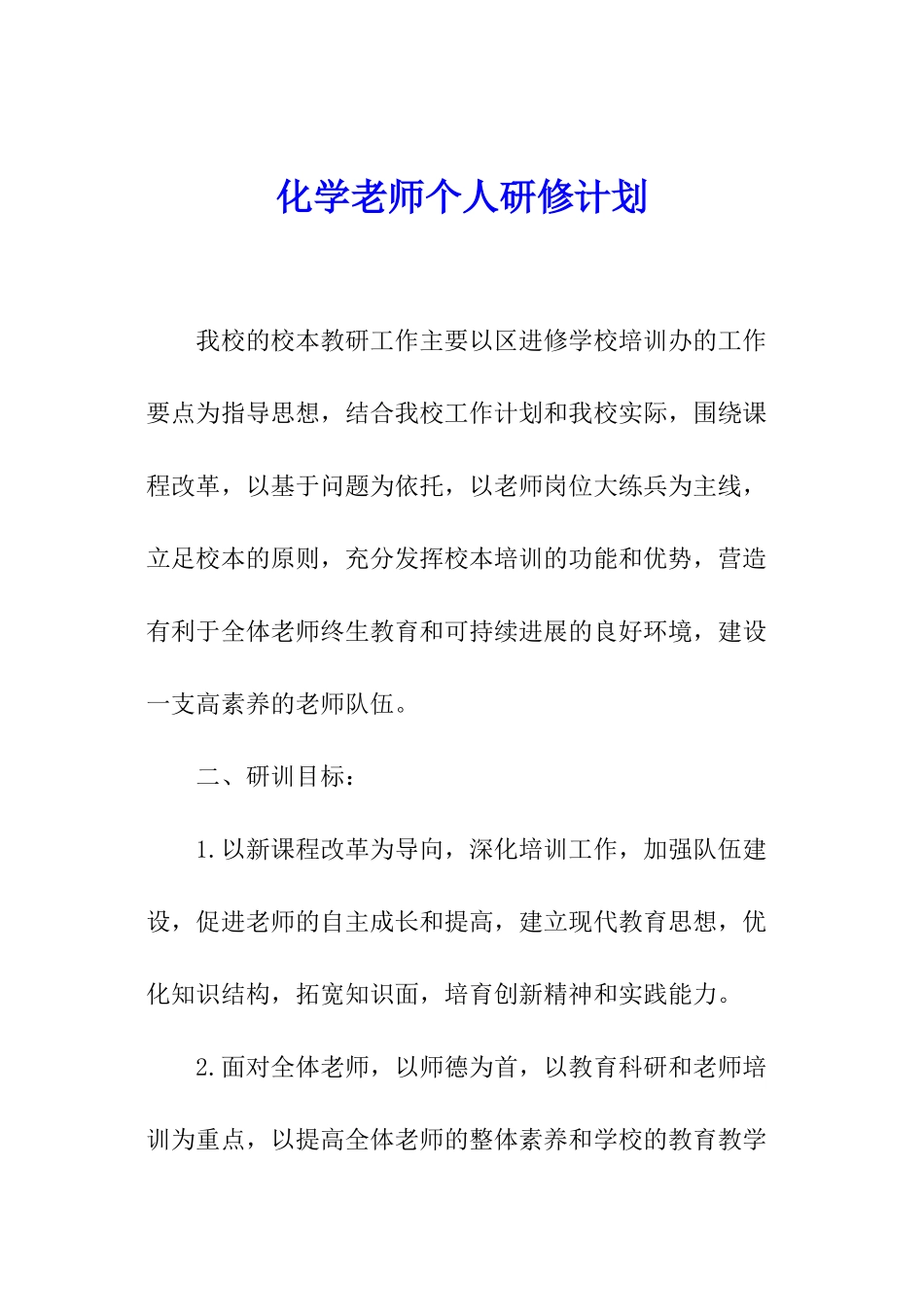 化学老师个人研修计划

我校的校本教研工作主要以区进修学校培训办的工作要点为指导思想，结合我校工作计划和我校实际，围绕课程改革，以基于问题为依托，以老师岗位大练兵为主线，立足校本的原则，充分发挥校本培训的功能和优势，营造有利于全体老师终生教育和可持续进展的良好环境，建设一支高素养的老师队伍。

二、研训目标：

1.以新课程改革为导向，深化培训工作，加强队伍建设，促进老师的自主成长和提高，建立现代教育思想，优化知识结构，拓宽知识面，培育创新精神和实践能力。

2.面对全体老师，以师德为首，以教育科研和老师培训为重点，以提高全体老师的整体素养和学校的教育教学